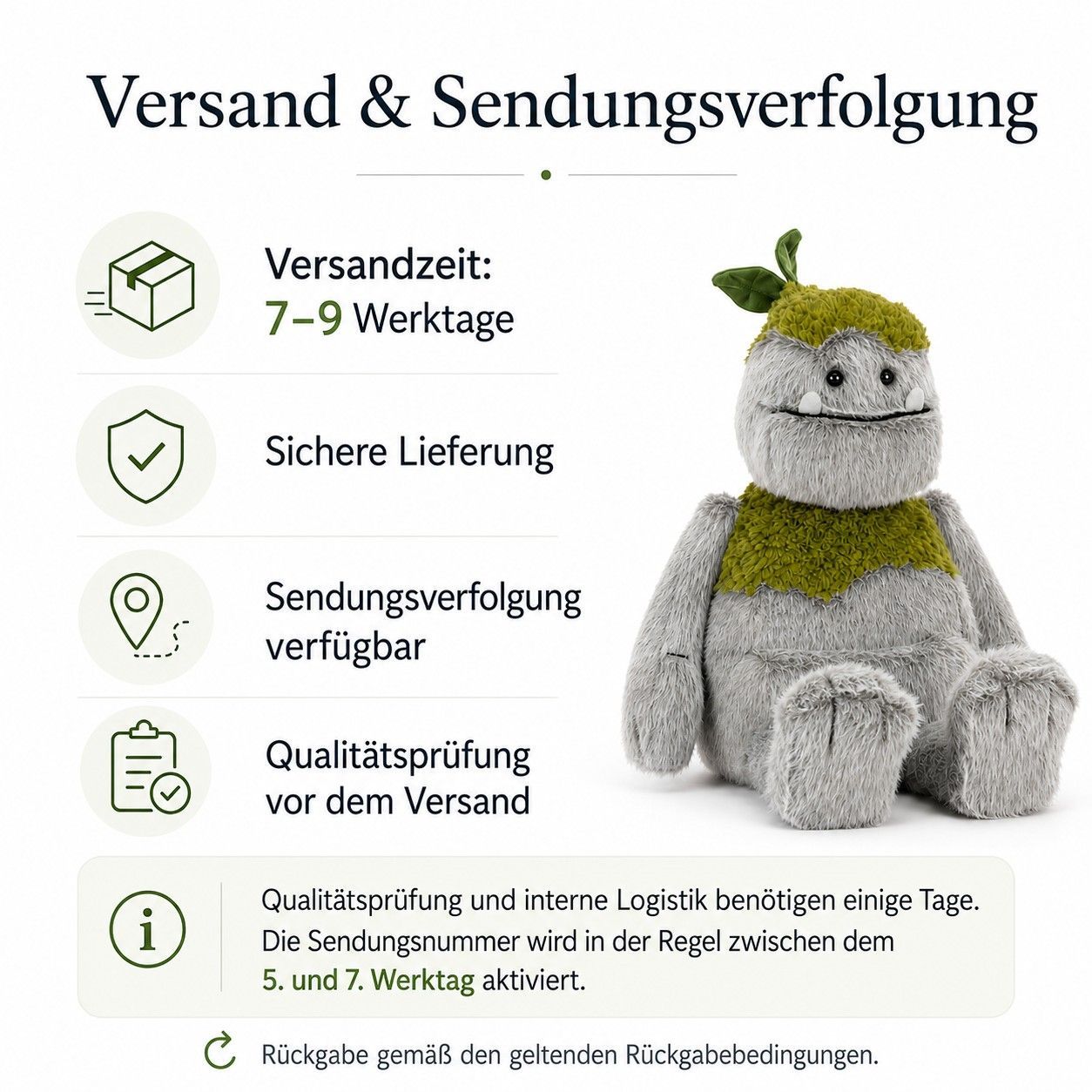 Versand & Sendungsverfolgung

Versandzeit:
7–9 Werktage

Sichere Lieferung

Sendungsverfolgung
verfügbar

Qualitätsprüfung
vor dem Versand

Qualitätsprüfung und interne Logistik benötigen einige Tage. Die Sendungsnummer wird in der Regel zwischen dem 5. und 7. Werktag aktiviert.

Rückgabe gemäß den geltenden Rückgabebedingungen.